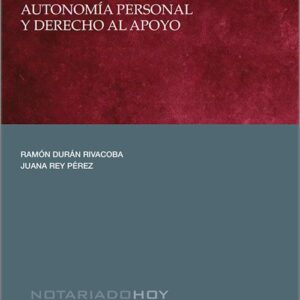 AUTONOMÍA PERSONAL
Y DERECHO AL APOYO

RAMÓN DURÁN RIVACOBA
JUANA REY PÉREZ

NOTARIADOHOY